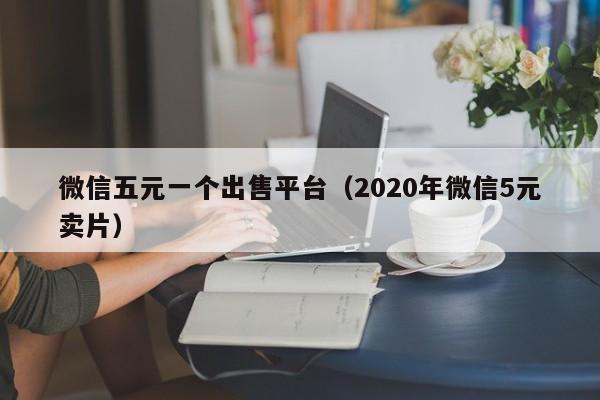 微信五元一个出售平台（2020年微信5元卖片）